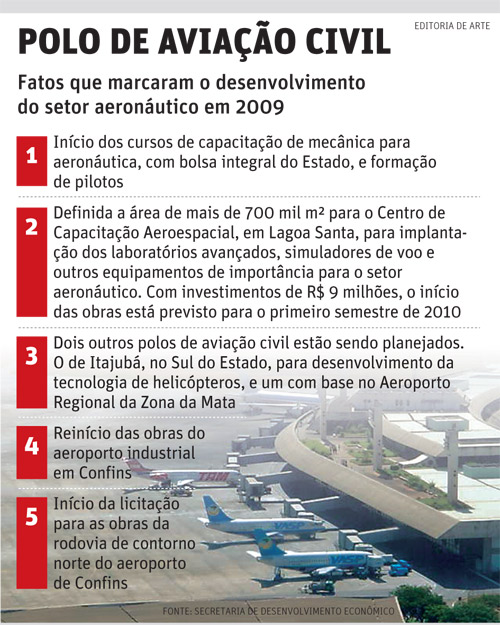 EDITORIA DE ARTE

POLO DE AVIAÇÃO CIVIL

Fatos que marcaram o desenvolvimento do setor aeronáutico em 2009

1 Início dos cursos de capacitação de mecânica para aeronáutica, com bolsa integral do Estado, e formação de pilotos

2 Definida a área de mais de 700 mil m² para o Centro de Capacitação Aeroespacial, em Lagoa Santa, para implantação dos laboratórios avançados, simuladores de voo e outros equipamentos de importância para o setor aeronáutico. Com investimentos de R$ 9 milhões, o início das obras está previsto para o primeiro semestre de 2010

3 Dois outros polos de aviação civil estão sendo planejados. O de Itajubá, no Sul do Estado, para desenvolvimento da tecnologia de helicópteros, e um com base no Aeroporto Regional da Zona da Mata

4 Reinício das obras do aeroporto industrial em Confins

5 Início da licitação para as obras da rodovia de contorno norte do aeroporto de Confins

TAM

VASP

VASP

FONTE: SECRETARIA DE DESENVOLVIMENTO ECONÔMICO